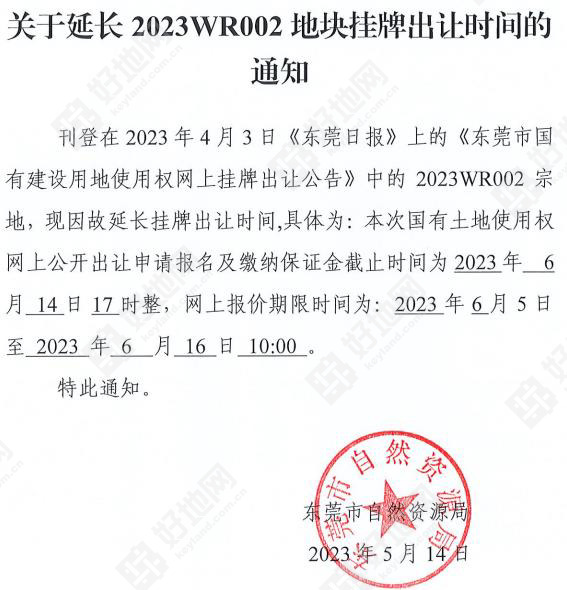 关于延长2023WR002地块挂牌出让时间的通知

刊登在2023年4月3日《东莞日报》上的《东莞市国有建设用地使用权网上挂牌出让公告》中的2023WR002宗地，现因故延长挂牌出让时间,具体为：本次国有土地使用权网上公开出让申请报名及缴纳保证金截止时间为2023年6月14日17时整，网上报价期限时间为：2023年6月5日至2023年6月16日10:00。

特此通知。

东莞市自然资源局

2023年5月14日

东莞市自然资源局

好地网 keyland.com.cn